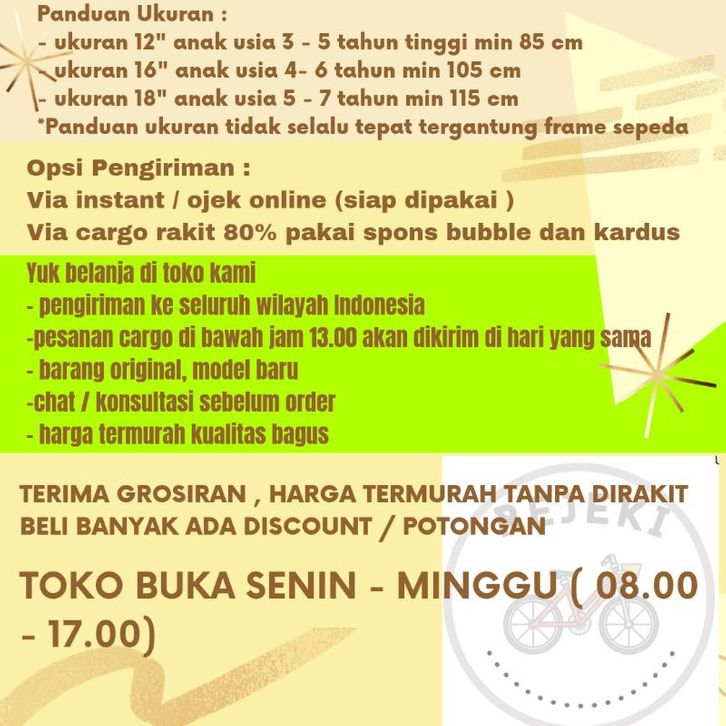 Panduan Ukuran :
- ukuran 12" anak usia 3 - 5 tahun tinggi min 85 cm
- ukuran 16" anak usia 4- 6 tahun min 105 cm
- ukuran 18" anak usia 5 - 7 tahun min 115 cm
*Panduan ukuran tidak selalu tepat tergantung frame sepeda

Opsi Pengiriman :
Via instant / ojek online (siap dipakai )
Via cargo rakit 80% pakai spons bubble dan kardus

Yuk belanja di toko kami
- pengiriman ke seluruh wilayah Indonesia
-pesanan cargo di bawah jam 13.00 akan dikirim di hari yang sama
- barang original, model baru
-chat / konsultasi sebelum order
- harga termurah kualitas bagus

TERIMA GROSIRAN , HARGA TERMURAH TANPA DIRAKIT
BELI BANYAK ADA DISCOUNT / POTONGAN

TOKO BUKA SENIN - MINGGU ( 08.00 - 17.00)

REJEKI